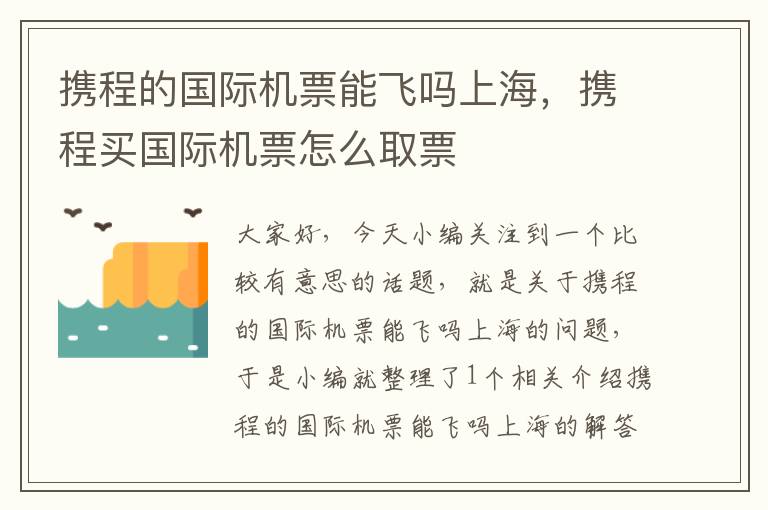 携程的国际机票能飞吗上海，携程买国际机票怎么取票

大家好，今天小编关注到一个比较有意思的话题，就是关于携程的国际机票能飞吗上海的问题，于是小编就整理了1个相关介绍携程的国际机票能飞吗上海的解答